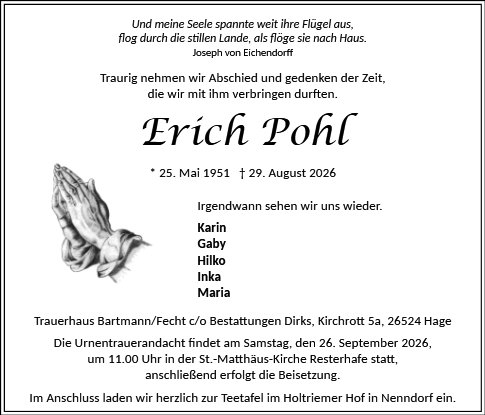 Und meine Seele spannte weit ihre Flügel aus,
flog durch die stillen Lande, als flöge sie nach Haus.
Joseph von Eichendorff

Traurig nehmen wir Abschied und gedenken der Zeit,
die wir mit ihm verbringen durften.

Erich Pohl

* 25. Mai 1951 † 29. August 2026

Irgendwann sehen wir uns wieder.

Karin
Gaby
Hilko
Inka
Maria

Trauerhaus Bartmann/Fecht c/o Bestattungen Dirks, Kirchrott 5a, 26524 Hage

Die Urnentrauerandacht findet am Samstag, den 26. September 2026,
um 11.00 Uhr in der St.-Matthäus-Kirche Resterhafe statt,
anschließend erfolgt die Beisetzung.

Im Anschluss laden wir herzlich zur Teetafel im Holtriemer Hof in Nenndorf ein.